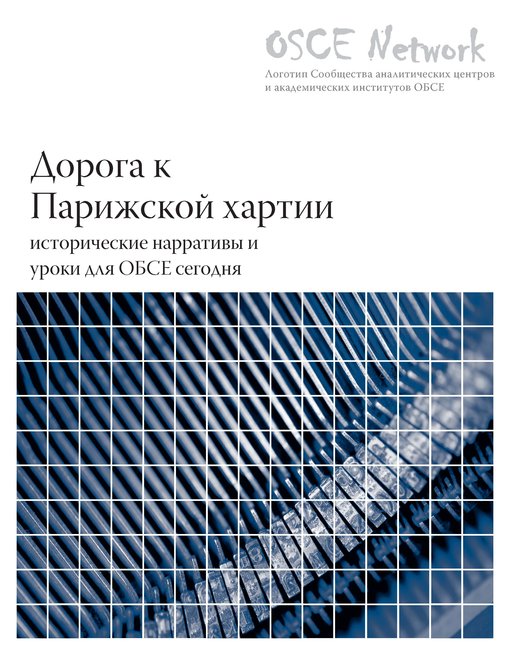 OSCE Network
Логотип Сообщества аналитических центров
и академических институтов ОБСЕ

Дорога к
Парижской хартии

исторические нарративы и
уроки для ОБСЕ сегодня